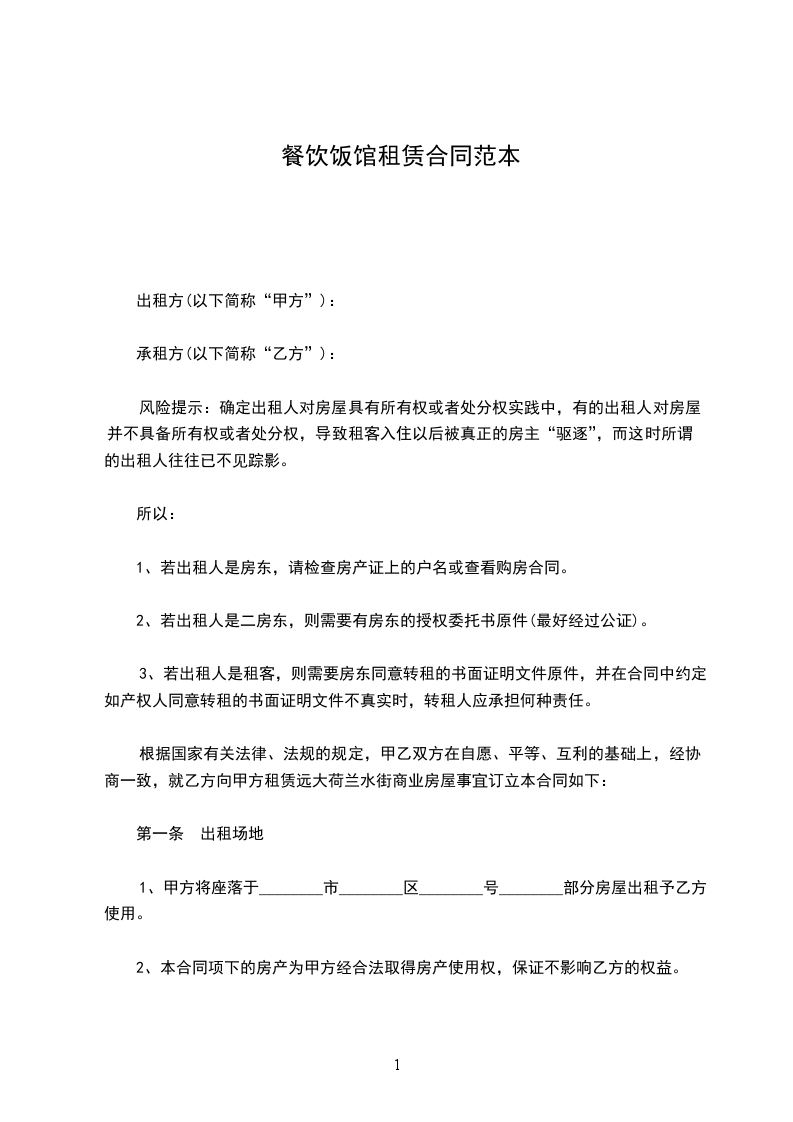 餐饮饭馆租赁合同范本

出租方(以下简称“甲方”)：

承租方(以下简称“乙方”)：

风险提示：确定出租人对房屋具有所有权或者处分权实践中，有的出租人对房屋并不具备所有权或者处分权，导致租客入住以后被真正的房主“驱逐”，而这时所谓的出租人往往已不见踪影。

所以：

1、若出租人是房东，请检查房产证上的户名或查看购房合同。

2、若出租人是二房东，则需要有房东的授权委托书原件(最好经过公证)。

3、若出租人是租客，则需要房东同意转租的书面证明文件原件，并在合同中约定如产权人同意转租的书面证明文件不真实时，转租人应承担何种责任。

根据国家有关法律、法规的规定，甲乙双方在自愿、平等、互利的基础上，经协商一致，就乙方向甲方租赁远大荷兰水街商业房屋事宜订立本合同如下：

第一条　出租场地

1、甲方将座落于________市________区________号________部分房屋出租予乙方使用。

2、本合同项下的房产为甲方经合法取得房产使用权，保证不影响乙方的权益。

1